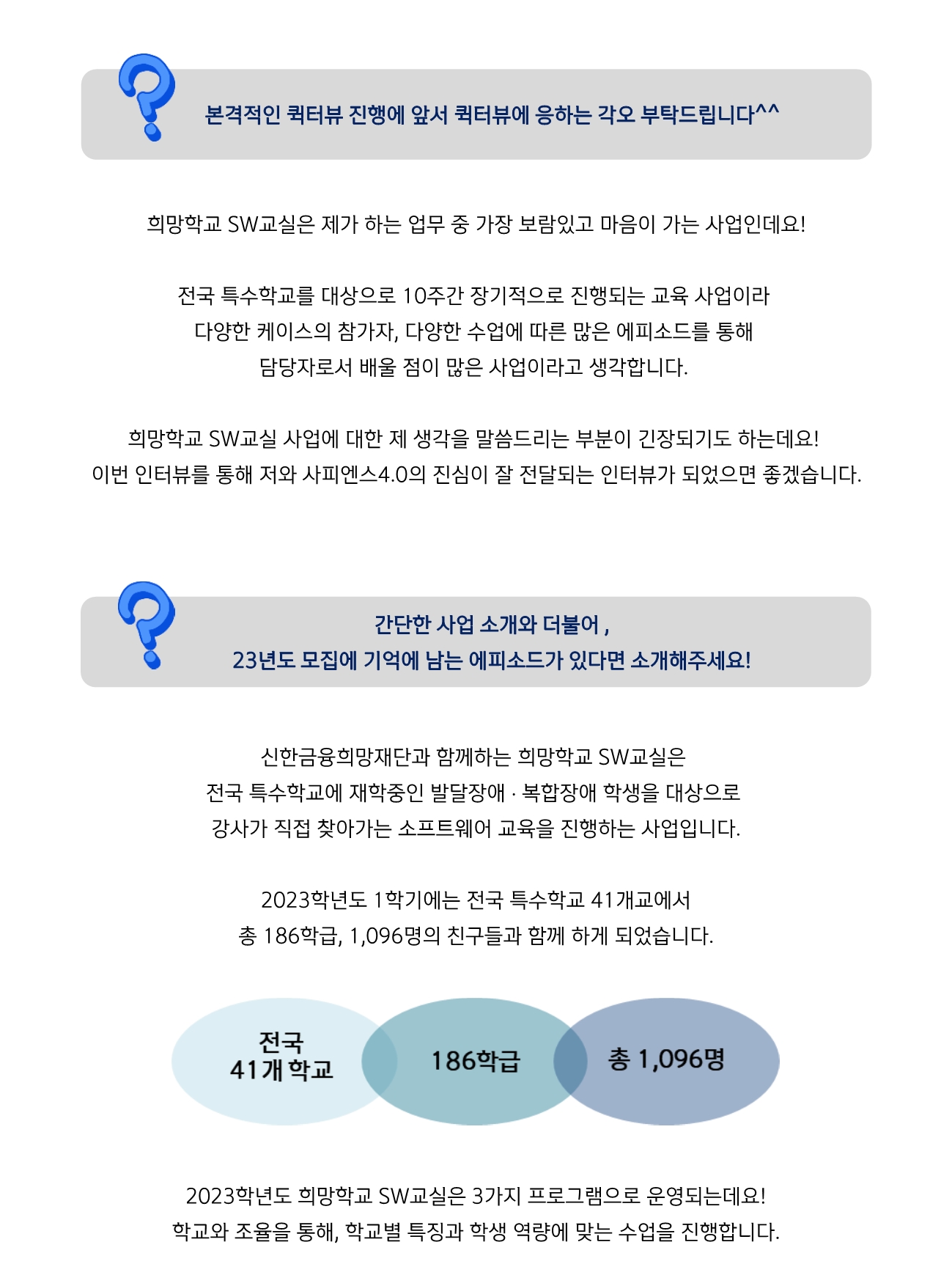 본격적인 쿼터뷰 진행에 앞서 쿼터뷰에 응하는 각오 부탁드립니다^^

희망학교 SW교실은 제가 하는 업무 중 가장 보람있고 마음이 가는 사업인데요!

전국 특수학교를 대상으로 10주간 장기적으로 진행되는 교육 사업이라
다양한 케이스의 참가자, 다양한 수업에 따른 많은 에피소드를 통해
담당자로서 배울 점이 많은 사업이라고 생각합니다.

희망학교 SW교실 사업에 대한 제 생각을 말씀드리는 부분이 긴장되기도 하는데요!
이번 인터뷰를 통해 저와 사피엔스4.0의 진심이 잘 전달되는 인터뷰가 되었으면 좋겠습니다.

간단한 사업 소개와 더불어 ,
23년도 모집에 기억에 남는 에피소드가 있다면 소개해주세요!

신한금융희망재단과 함께하는 희망학교 SW교실은
전국 특수학교에 재학중인 발달장애 · 복합장애 학생을 대상으로
강사가 직접 찾아가는 소프트웨어 교육을 진행하는 사업입니다.

2023학년도 1학기에는 전국 특수학교 41개교에서
총 186학급, 1,096명의 친구들과 함께 하게 되었습니다.

전국
41개 학교

186학급

총 1,096명

2023학년도 희망학교 SW교실은 3가지 프로그램으로 운영되는데요!
학교와 조율을 통해, 학교별 특징과 학생 역량에 맞는 수업을 진행합니다.